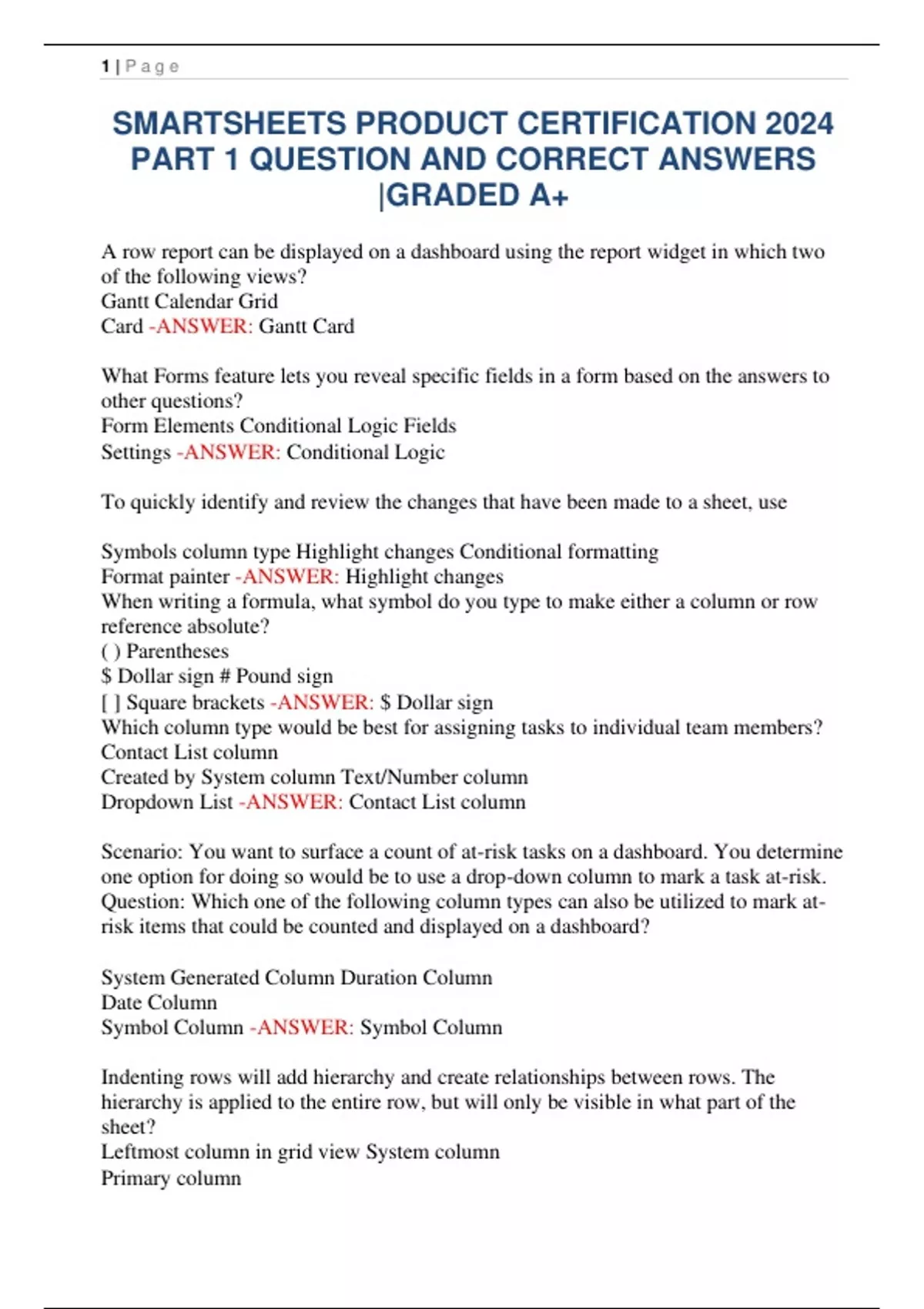 1 | P a g e

SMARTSHEETS PRODUCT CERTIFICATION 2024 PART 1 QUESTION AND CORRECT ANSWERS |GRADED A+

A row report can be displayed on a dashboard using the report widget in which two of the following views?
Gantt Calendar Grid
Card -ANSWER: Gantt Card

What Forms feature lets you reveal specific fields in a form based on the answers to other questions?
Form Elements Conditional Logic Fields
Settings -ANSWER: Conditional Logic

To quickly identify and review the changes that have been made to a sheet, use

Symbols column type Highlight changes Conditional formatting
Format painter -ANSWER: Highlight changes
When writing a formula, what symbol do you type to make either a column or row reference absolute?
( ) Parentheses
$ Dollar sign # Pound sign
[ ] Square brackets -ANSWER: $ Dollar sign
Which column type would be best for assigning tasks to individual team members?
Contact List column
Created by System column Text/Number column
Dropdown List -ANSWER: Contact List column

Scenario: You want to surface a count of at-risk tasks on a dashboard. You determine one option for doing so would be to use a drop-down column to mark a task at-risk. Question: Which one of the following column types can also be utilized to mark at-risk items that could be counted and displayed on a dashboard?

System Generated Column Duration Column
Date Column
Symbol Column -ANSWER: Symbol Column

Indenting rows will add hierarchy and create relationships between rows. The hierarchy is applied to the entire row, but will only be visible in what part of the sheet?
Leftmost column in grid view System column
Primary column